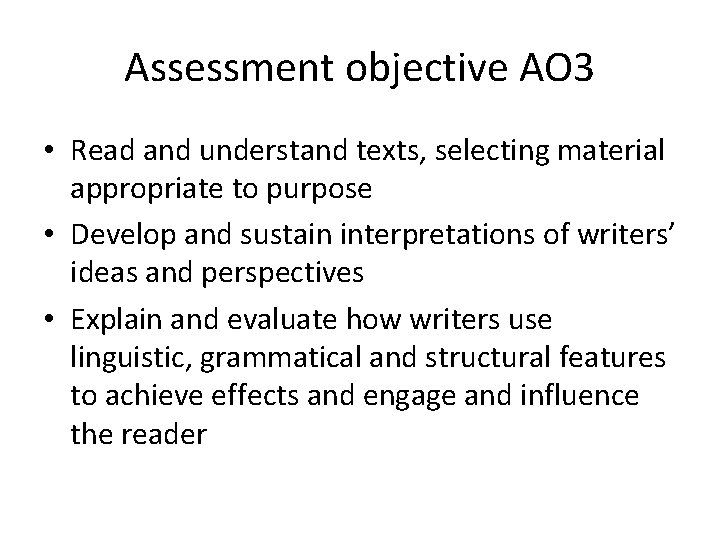 Assessment objective AO3

• Read and understand texts, selecting material appropriate to purpose

• Develop and sustain interpretations of writers' ideas and perspectives

• Explain and evaluate how writers use linguistic, grammatical and structural features to achieve effects and engage and influence the reader